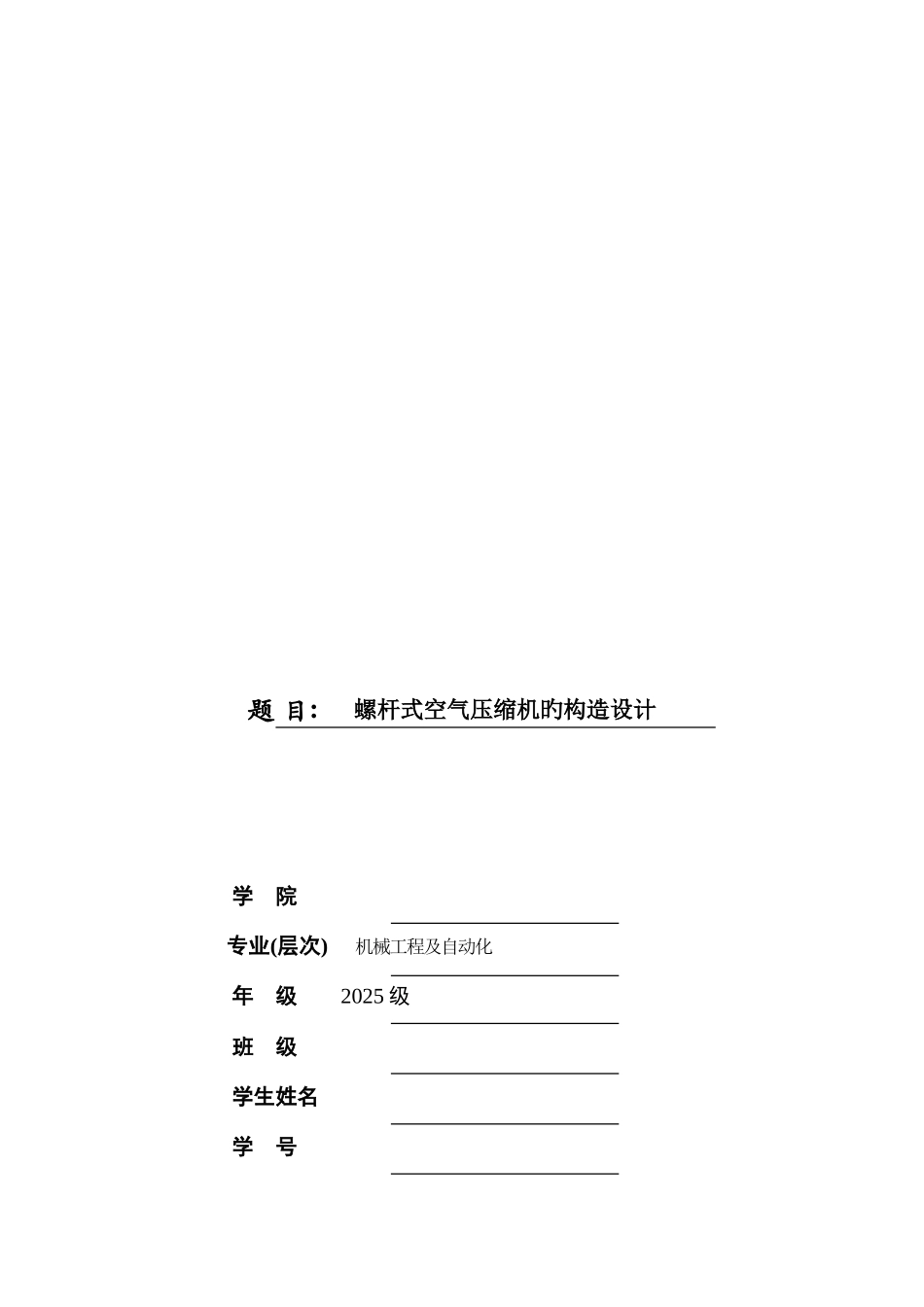 题 目： 螺杆式空气压缩机旳构造设计

学 院

专业(层次) 机械工程及自动化

年 级 2025 级

班 级

学生姓名

学 号